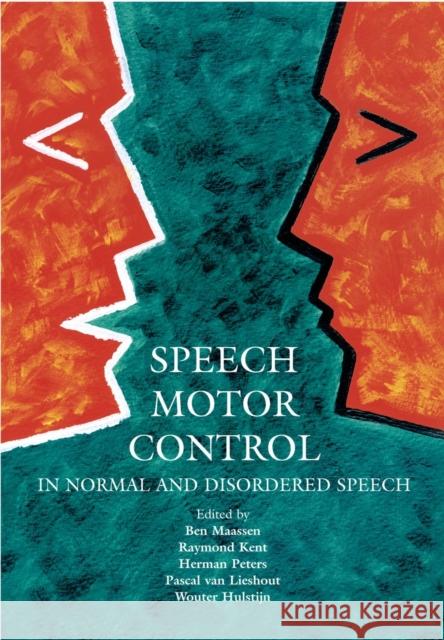 SPEECH MOTOR CONTROL

IN NORMAL AND DISORDERED SPEECH

Edited by
Ben Maassen
Raymond Kent
Herman Peters
Pascal van Lieshout
Wouter Hulstijn